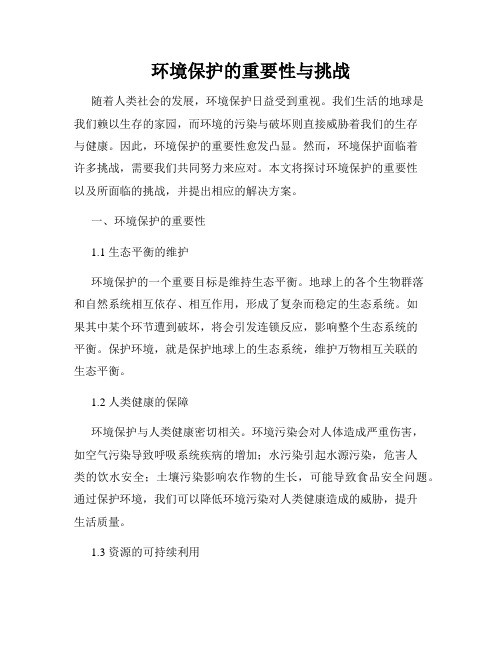 环境保护的重要性与挑战

随着人类社会的发展，环境保护日益受到重视。我们生活的地球是我们赖以生存的家园，而环境的污染与破坏则直接威胁着我们的生存与健康。因此，环境保护的重要性愈发凸显。然而，环境保护面临着许多挑战，需要我们共同努力来应对。本文将探讨环境保护的重要性以及所面临的挑战，并提出相应的解决方案。

一、环境保护的重要性

1.1 生态平衡的维护

环境保护的一个重要目标是维持生态平衡。地球上的各个生物群落和自然系统相互依存、相互作用，形成了复杂而稳定的生态系统。如果其中某个环节遭到破坏，将会引发连锁反应，影响整个生态系统的平衡。保护环境，就是保护地球上的生态系统，维护万物相互关联的生态平衡。

1.2 人类健康的保障

环境保护与人类健康密切相关。环境污染会对人体造成严重伤害，如空气污染导致呼吸系统疾病的增加；水污染引起水源污染，危害人类的饮水安全；土壤污染影响农作物的生长，可能导致食品安全问题。通过保护环境，我们可以降低环境污染对人类健康造成的威胁，提升生活质量。

1.3 资源的可持续利用